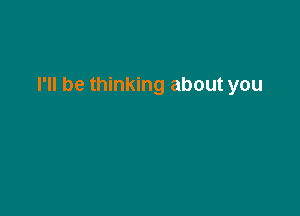 I'll be thinking about you